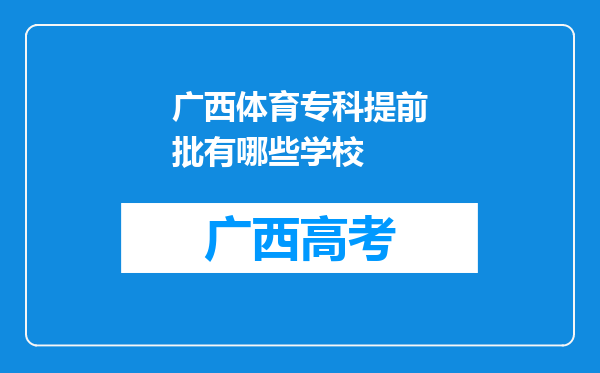 广西体育专科提前批有哪些学校

广西高考